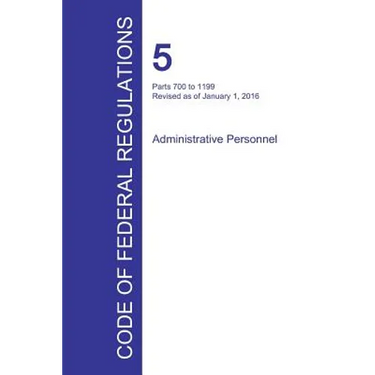 CODE OF FEDERAL REGULATIONS

5

Parts 700 to 1199
Revised as of January 1, 2016

Administrative Personnel